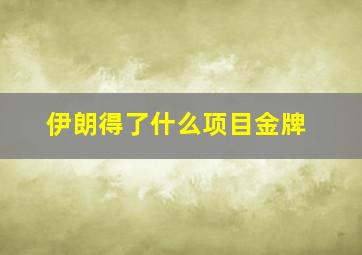 伊朗得了什么项目金牌